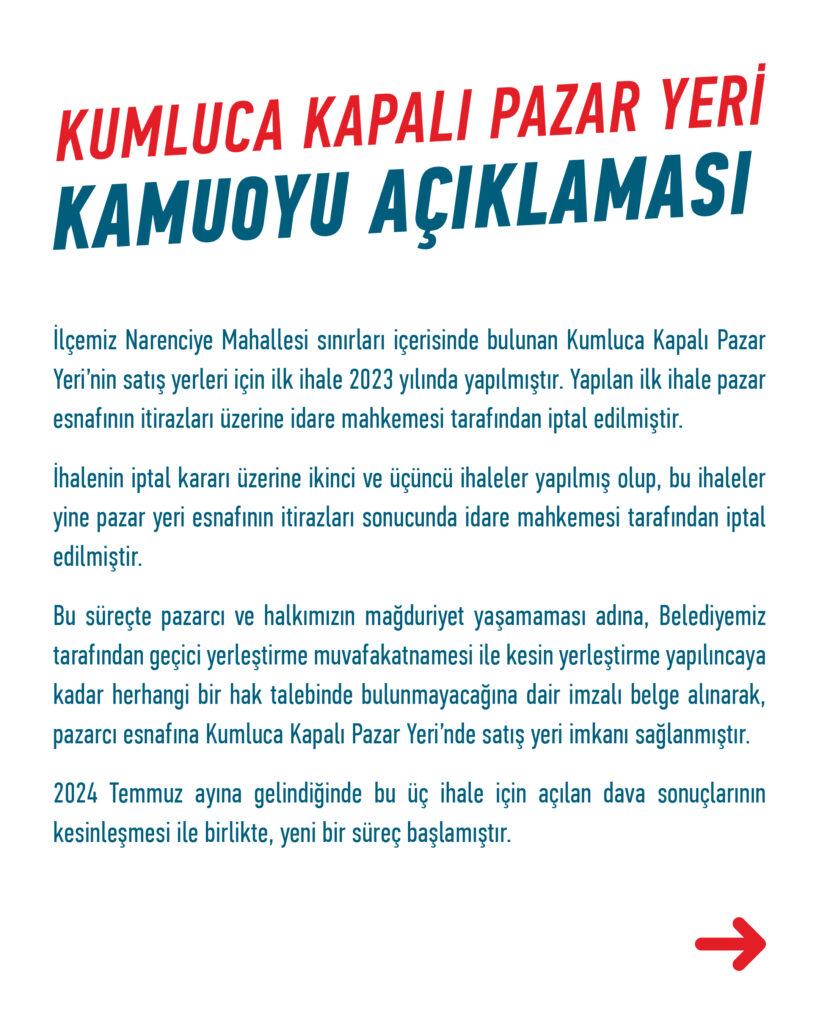 KUMLUCA KAPALI PAZAR YERİ
KAMUOYU AÇIKLAMASI

İlçemiz Narenciye Mahallesi sınırları içerisinde bulunan Kumluca Kapalı Pazar Yeri'nin satış yerleri için ilk ihale 2023 yılında yapılmıştır. Yapılan ilk ihale pazar esnafının itirazları üzerine idare mahkemesi tarafından iptal edilmiştir.

İhalenin iptal kararı üzerine ikinci ve üçüncü ihaleler yapılmış olup, bu ihaleler yine pazar yeri esnafının itirazları sonucunda idare mahkemesi tarafından iptal edilmiştir.

Bu süreçte pazarcı ve halkımızın mağduriyet yaşamaması adına, Belediyemiz tarafından geçici yerleştirme muvafakatnamesi ile kesin yerleştirme yapılıncaya kadar herhangi bir hak talebinde bulunmayacağına dair imzalı belge alınarak, pazarcı esnafına Kumluca Kapalı Pazar Yeri'nde satış yeri imkanı sağlanmıştır.

2024 Temmuz ayına gelindiğinde bu üç ihale için açılan dava sonuçlarının kesinleşmesi ile birlikte, yeni bir süreç başlamıştır.